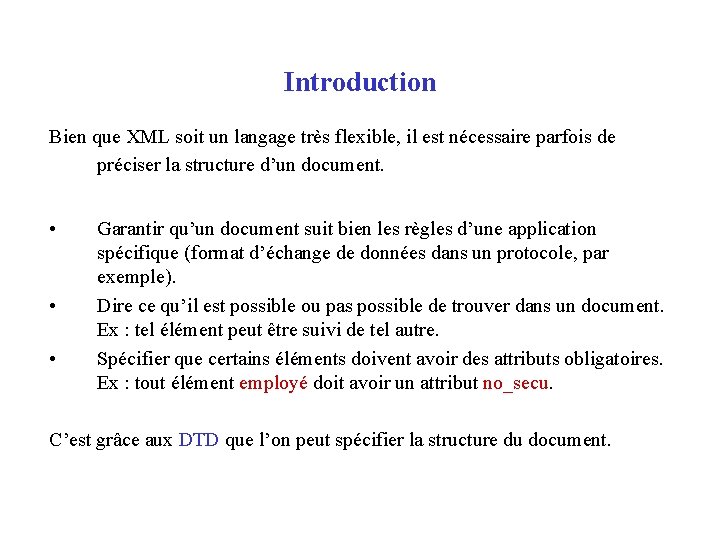 Introduction

Bien que XML soit un langage très flexible, il est nécessaire parfois de préciser la structure d’un document.

• Garantir qu’un document suit bien les règles d’une application spécifique (format d’échange de données dans un protocole, par exemple).
• Dire ce qu’il est possible ou pas possible de trouver dans un document. Ex : tel élément peut être suivi de tel autre.
• Spécifier que certains éléments doivent avoir des attributs obligatoires. Ex : tout élément employé doit avoir un attribut no_secu.

C’est grâce aux DTD que l’on peut spécifier la structure du document.